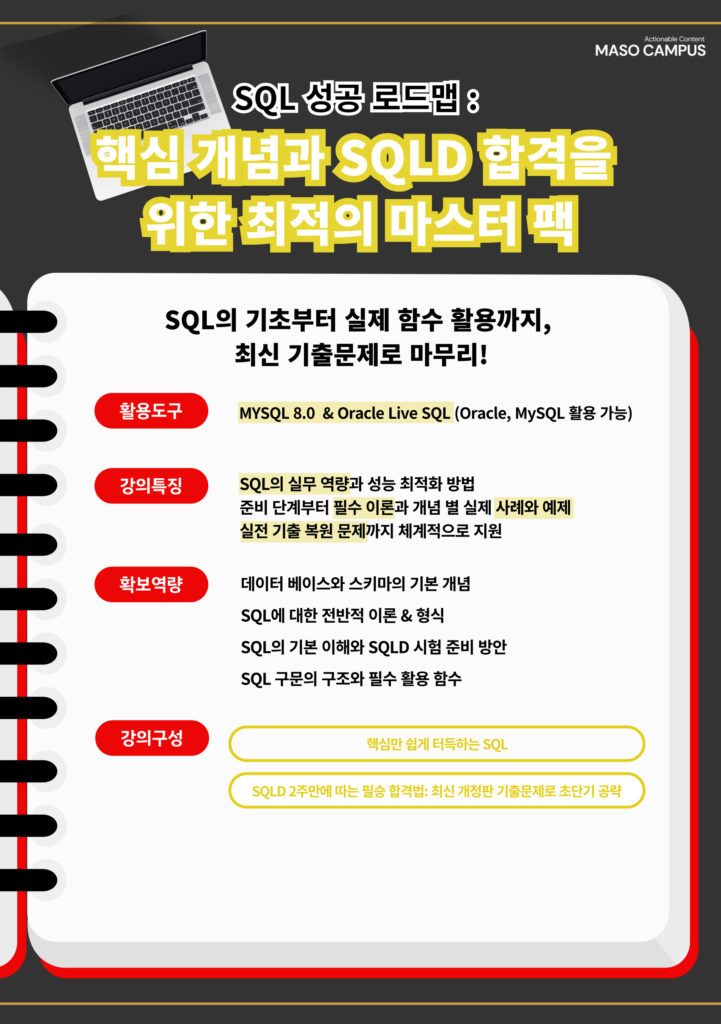 Actionable Content
MASO CAMPUS

SQL 성공 로드맵 :
핵심 개념과 SQLD 합격을
위한 최적의 마스터 팩

SQL의 기초부터 실제 함수 활용까지,
최신 기출문제로 마무리!

활용도구
MYSQL 8.0 & Oracle Live SQL (Oracle, MySQL 활용 가능)

강의특징
SQL의 실무 역량과 성능 최적화 방법
준비 단계부터 필수 이론과 개념 별 실제 사례와 예제
실전 기출 복원 문제까지 체계적으로 지원

확보역량
데이터 베이스와 스키마의 기본 개념
SQL에 대한 전반적 이론 & 형식
SQL의 기본 이해와 SQLD 시험 준비 방안
SQL 구문의 구조와 필수 활용 함수

강의구성
핵심만 쉽게 터득하는 SQL
SQLD 2주만에 따는 필승 합격법: 최신 개정판 기출문제로 초단기 공략